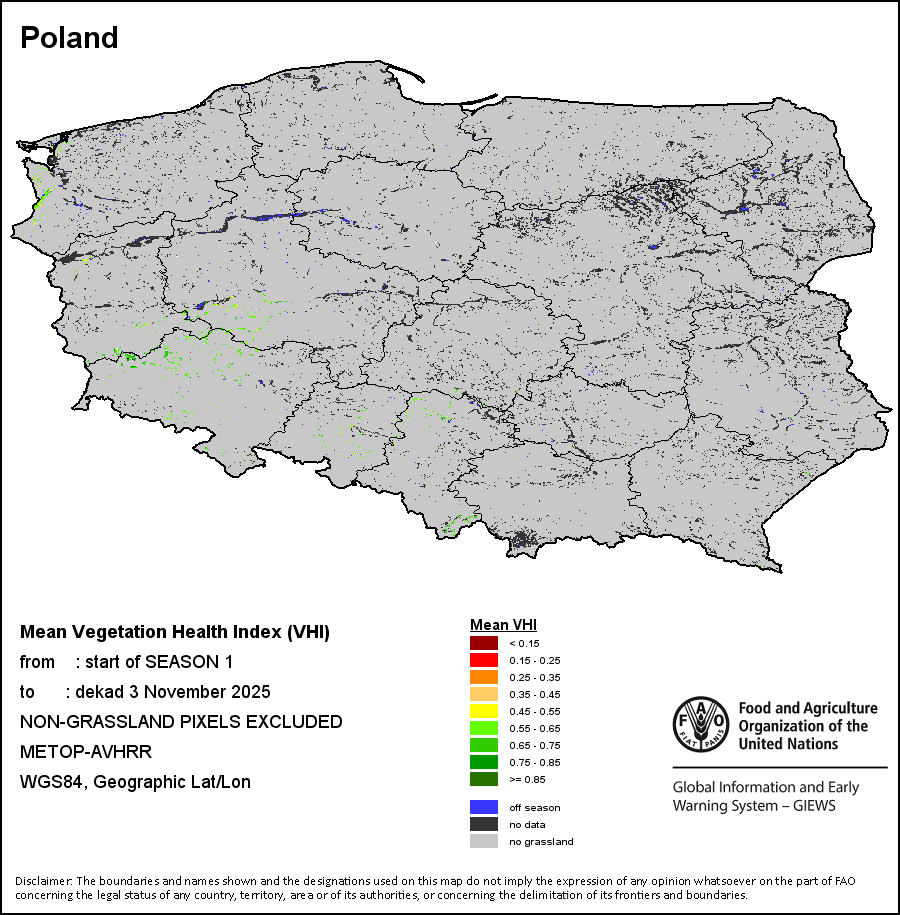 Poland

Mean Vegetation Health Index (VHI)

from : start of SEASON 1

to : dekad 3 November 2025

NON-GRASSLAND PIXELS EXCLUDED

METOP-AVHRR

WGS84, Geographic Lat/Lon

Mean VHI

< 0.15

0.15 - 0.25

0.25 - 0.35

0.35 - 0.45

0.45 - 0.55

0.55 - 0.65

0.65 - 0.75

0.75 - 0.85

>= 0.85

off season

no data

no grassland

FAO FIAT PANIS

Food and Agriculture Organization of the United Nations

Global Information and Early Warning System – GIEWS

Disclaimer: The boundaries and names shown and the designations used on this map do not imply the expression of any opinion whatsoever on the part of FAO concerning the legal status of any country, territory, area or of its authorities, or concerning the delimitation of its frontiers and boundaries.